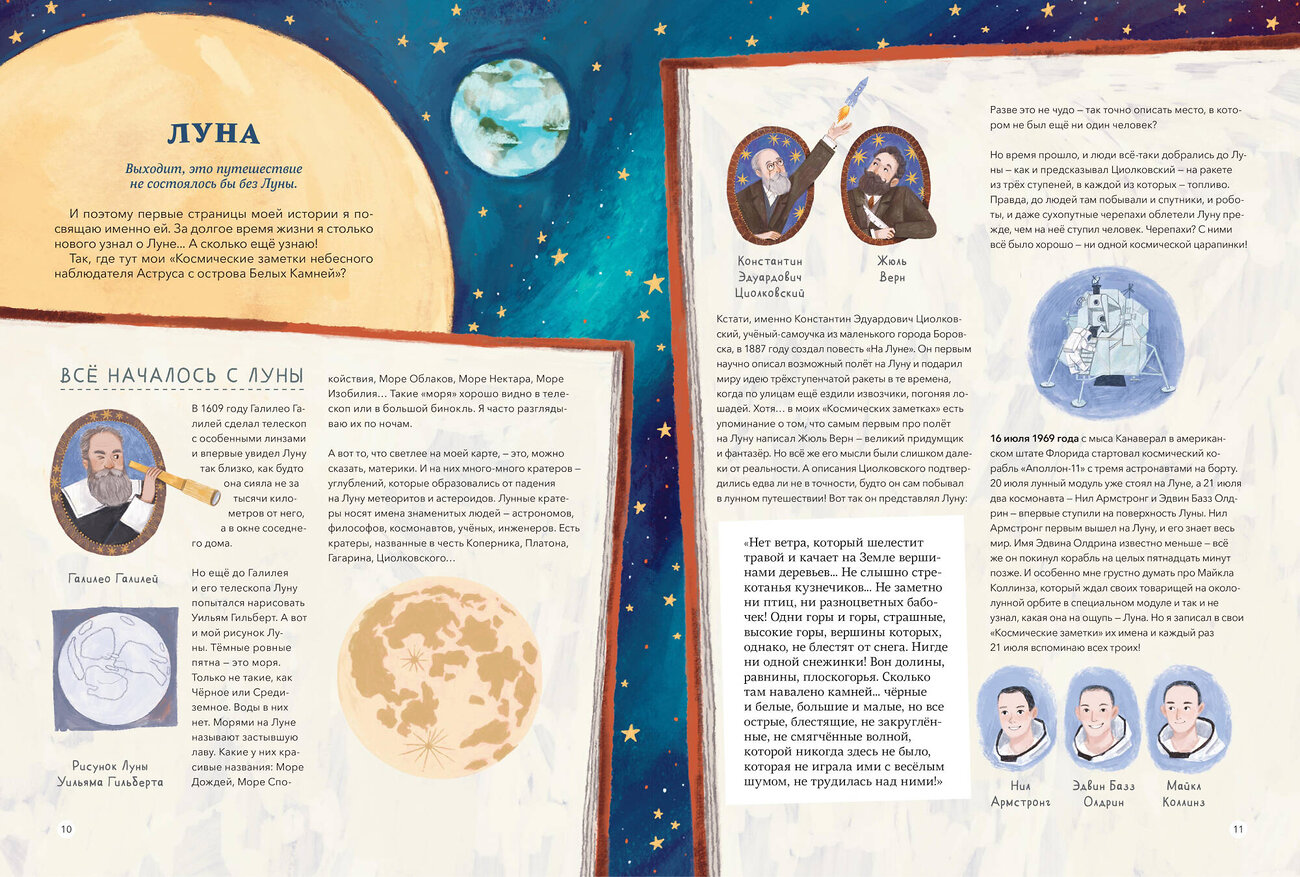 ЛУНА

Выходит, это путешествие не состоялось бы без Луны.

И поэтому первые страницы моей истории я посвящаю именно ей. За долгое время жизни я столько нового узнал о Луне... А сколько ещё узнаю!

Так, где тут мои «Космические заметки небесного наблюдателя Аструса с острова Белых Камней»?

ВСЁ НАЧАЛОСЬ С ЛУНЫ

В 1609 году Галилео Галилей сделал телескоп с особенными линзами и впервые увидел Луну так близко, как будто она сияла не за тысячи километров от него, а в окне соседнего дома.

Галилео Галилей

Но ещё до Галилея и его телескопа Луну попытался нарисовать Уильям Гильберт. А вот и мой рисунок Луны. Тёмные ровные пятна – это моря. Только не такие, как Чёрное или Средиземное. Воды в них нет. Морями на Луне называют застывшую лаву. Какие у них красивые названия: Море Дождей, Море Спокойствия, Море Облаков, Море Нектара, Море Изобилия... Такие «моря» хорошо видно в телескоп или в большой бинокль. Я часто разглядываю их по ночам.

Рисунок Луны Уильяма Гильберта

А вот то, что светлее на моей карте, – это, можно сказать, материки. И на них много-много кратеров – углублений, которые образовались от падения на Луну метеоритов и астероидов. Лунные кратеры носят имена знаменитых людей – астрономов, философов, космонавтов, учёных, инженеров. Есть кратеры, названные в честь Коперника, Платона, Гагарина, Циолковского...

10

Константин Эдуардович Циолковский

Жюль Верн

Кстати, именно Константин Эдуардович Циолковский, учёный-самоучка из маленького города Боровска, в 1887 году создал повесть «На Луне». Он первым научно описал возможный полёт на Луну и подарил миру идею трёхступенчатой ракеты в те времена, когда по улицам ещё ездили извозчики, погоняя лошадей. Хотя... в моих «Космических заметках» есть упоминание о том, что самым первым про полёт на Луну написал Жюль Верн – великий придумщик и фантазёр. Но всё же его мысли были слишком далеки от реальности. А описания Циолковского подтвердились едва ли не в точности, будто он сам побывал в лунном путешествии! Вот так он представлял Луну:

«Нет ветра, который шелестит травой и качает на Земле вершинами деревьев... Не слышно стрекотанья кузнечиков... Не заметно ни птиц, ни разноцветных бабочек! Одни горы и горы, страшные, высокие горы, вершины которых, однако, не блестят от снега. Нигде ни одной снежинки! Вон долины, равнины, плоскогорья. Сколько там навалено камней... чёрные и белые, большие и малые, но все острые, блестящие, не закруглённые, не смягчённые волной, которой никогда здесь не было, которая не играла ими с весёлым шумом, не трудилась над ними!»

Разве это не чудо – так точно описать место, в котором не был ещё ни один человек?

Но время прошло, и люди всё-таки добрались до Луны – как и предсказывал Циолковский – на ракете из трёх ступеней, в каждой из которых – топливо. Правда, до людей там побывали и спутники, и роботы, и даже сухопутные черепахи облетели Луну прежде, чем на неё ступил человек. Черепахи? С ними всё было хорошо – ни одной космической царапинки!

16 июля 1969 года с мыса Канаверал в американском штате Флорида стартовал космический корабль «Аполлон-11» с тремя астронавтами на борту. 20 июля лунный модуль уже стоял на Луне, а 21 июля два космонавта – Нил Армстронг и Эдвин Базз Олдрин – впервые ступили на поверхность Луны. Нил Армстронг первым вышел на Луну, и его знает весь мир. Имя Эдвина Олдрина известно меньше – всё же он покинул корабль на целых пятнадцать минут позже. И особенно мне грустно думать про Майкла Коллинза, который ждал своих товарищей на окололунной орбите в специальном модуле и так и не узнал, какая она на ощупь – Луна. Но я записал в свои «Космические заметки» их имена и каждый раз 21 июля вспоминаю всех троих!

Нил Армстронг

Эдвин Базз Олдрин

Майкл Коллинз

11